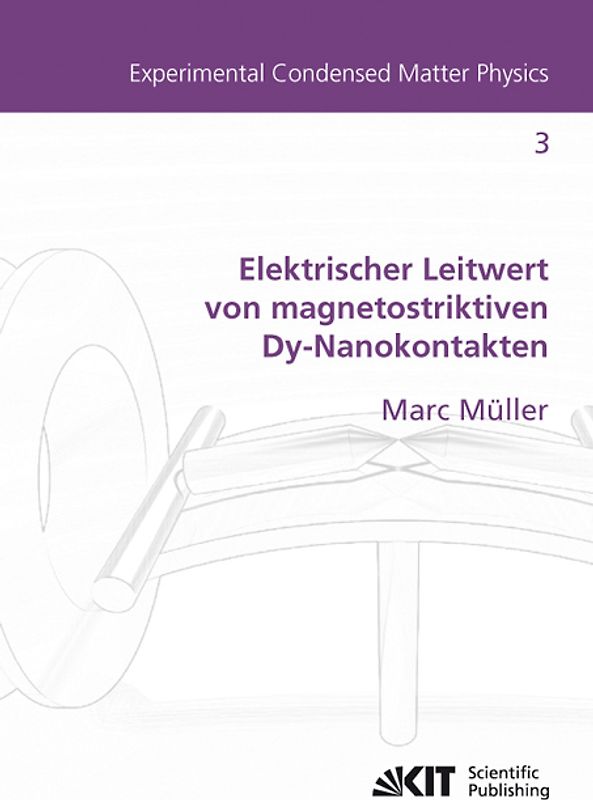 Experimental Condensed Matter Physics

3

Elektrischer Leitwert von magnetostriktiven Dy-Nanokontakten

Marc Müller

KIT Scientific Publishing